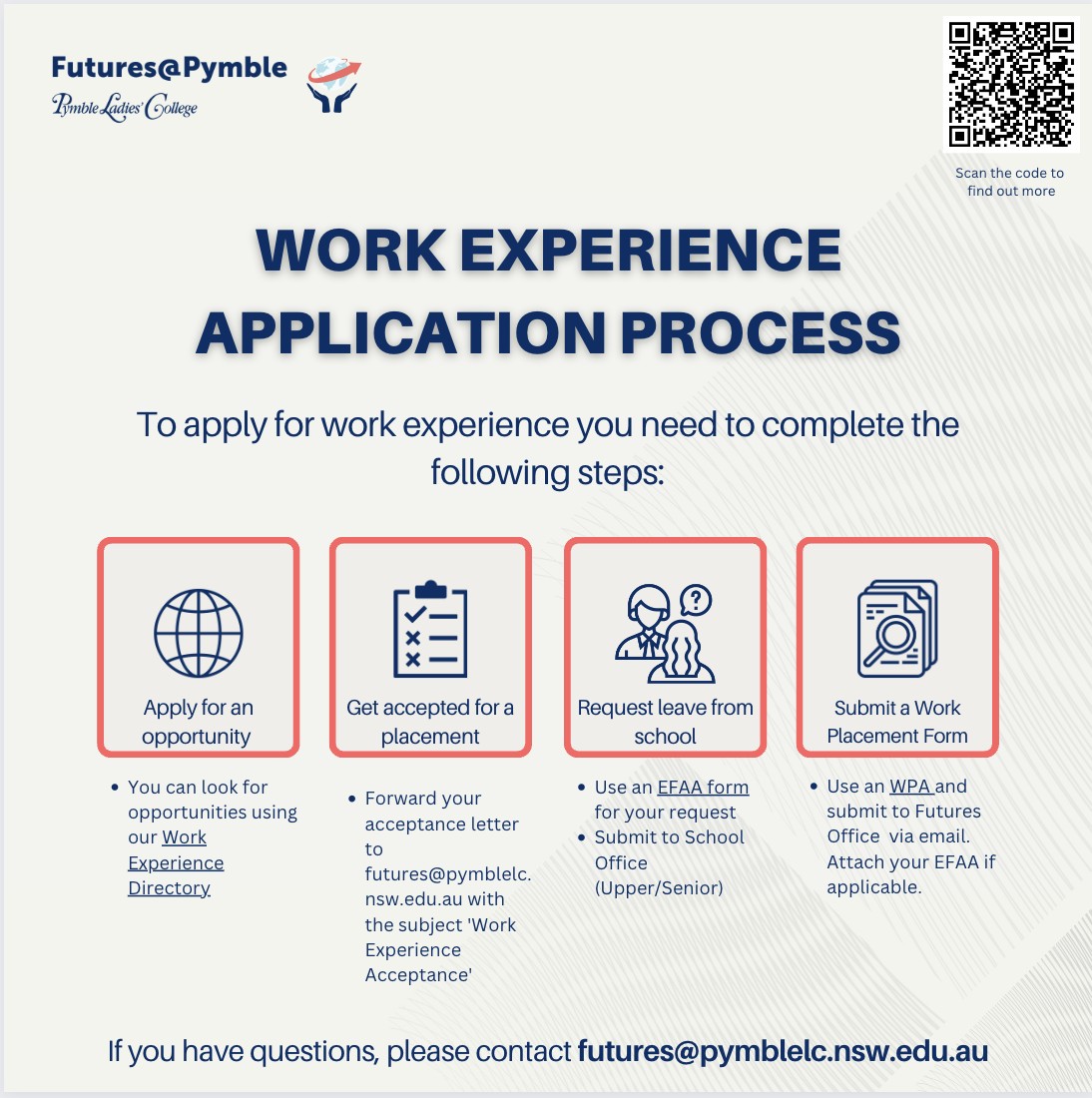 Futures@Pymble
Pymble Ladies' College

Scan the code to find out more

WORK EXPERIENCE APPLICATION PROCESS

To apply for work experience you need to complete the following steps:

Apply for an opportunity

- You can look for opportunities using our Work Experience Directory

Get accepted for a placement

- Forward your acceptance letter to futures@pymblelc.nsw.edu.au with the subject 'Work Experience Acceptance'

Request leave from school

- Use an EFAA form for your request
- Submit to School Office (Upper/Senior)

Submit a Work Placement Form

- Use an WPA and submit to Futures Office via email. Attach your EFAA if applicable.

If you have questions, please contact futures@pymblelc.nsw.edu.au